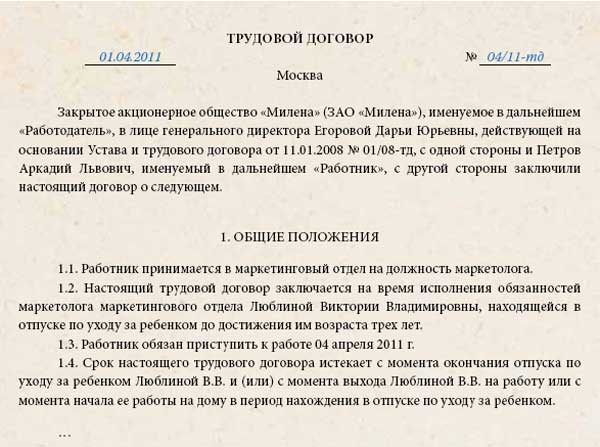 ТРУДОВОЙ ДОГОВОР

01.04.2011

№ 04/11-тд

Москва

Закрытое акционерное общество «Милена» (ЗАО «Милена»), именуемое в дальнейшем «Работодатель», в лице генерального директора Егоровой Дарьи Юрьевны, действующей на основании Устава и трудового договора от 11.01.2008 № 01/08-тд, с одной стороны и Петров Аркадий Львович, именуемый в дальнейшем «Работник», с другой стороны заключили настоящий договор о следующем.

1. ОБЩИЕ ПОЛОЖЕНИЯ

1.1. Работник принимается в маркетинговый отдел на должность маркетолога.

1.2. Настоящий трудовой договор заключается на время исполнения обязанностей маркетолога маркетингового отдела Люблиной Виктории Владимировны, находящейся в отпуске по уходу за ребенком до достижения им возраста трех лет.

1.3. Работник обязан приступить к работе 04 апреля 2011 г.

1.4. Срок настоящего трудового договора истекает с момента окончания отпуска по уходу за ребенком Люблиной В.В. и (или) с момента выхода Люблиной В.В. на работу или с момента начала ее работы на дому в период нахождения в отпуске по уходу за ребенком.

...